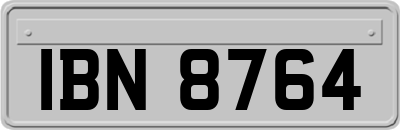 IBN 8764